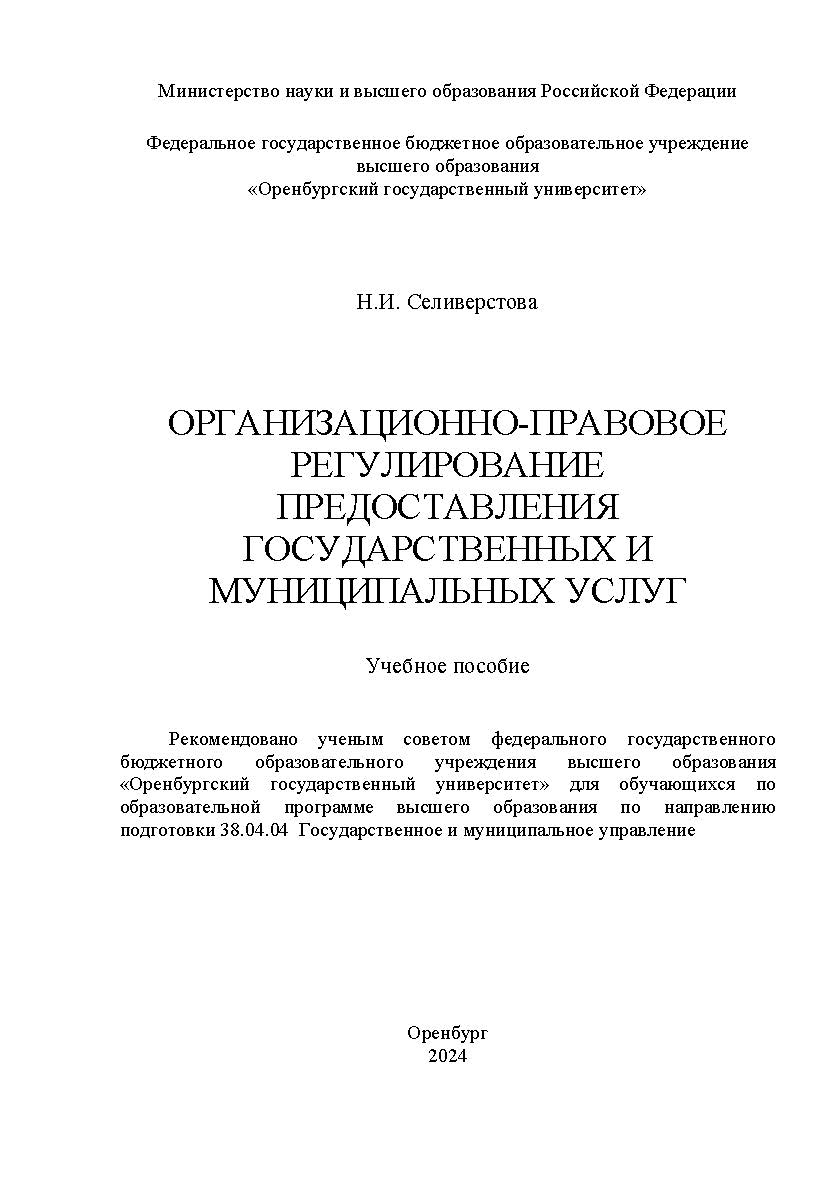 Министерство науки и высшего образования Российской Федерации

Федеральное государственное бюджетное образовательное учреждение высшего образования «Оренбургский государственный университет»

Н.И. Селиверстова

ОРГАНИЗАЦИОННО-ПРАВОВОЕ РЕГУЛИРОВАНИЕ ПРЕДОСТАВЛЕНИЯ ГОСУДАРСТВЕННЫХ И МУНИЦИПАЛЬНЫХ УСЛУГ

Учебное пособие

Рекомендовано ученым советом федерального государственного бюджетного образовательного учреждения высшего образования «Оренбургский государственный университет» для обучающихся по образовательной программе высшего образования по направлению подготовки 38.04.04 Государственное и муниципальное управление

Оренбург
2024